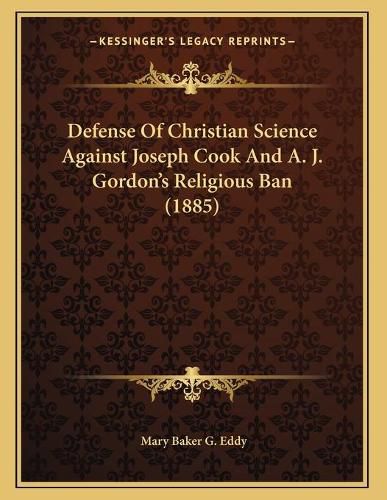 —KESSINGER'S LEGACY REPRINTS—

Defense Of Christian Science Against Joseph Cook And A. J. Gordon's Religious Ban (1885)

Mary Baker G. Eddy